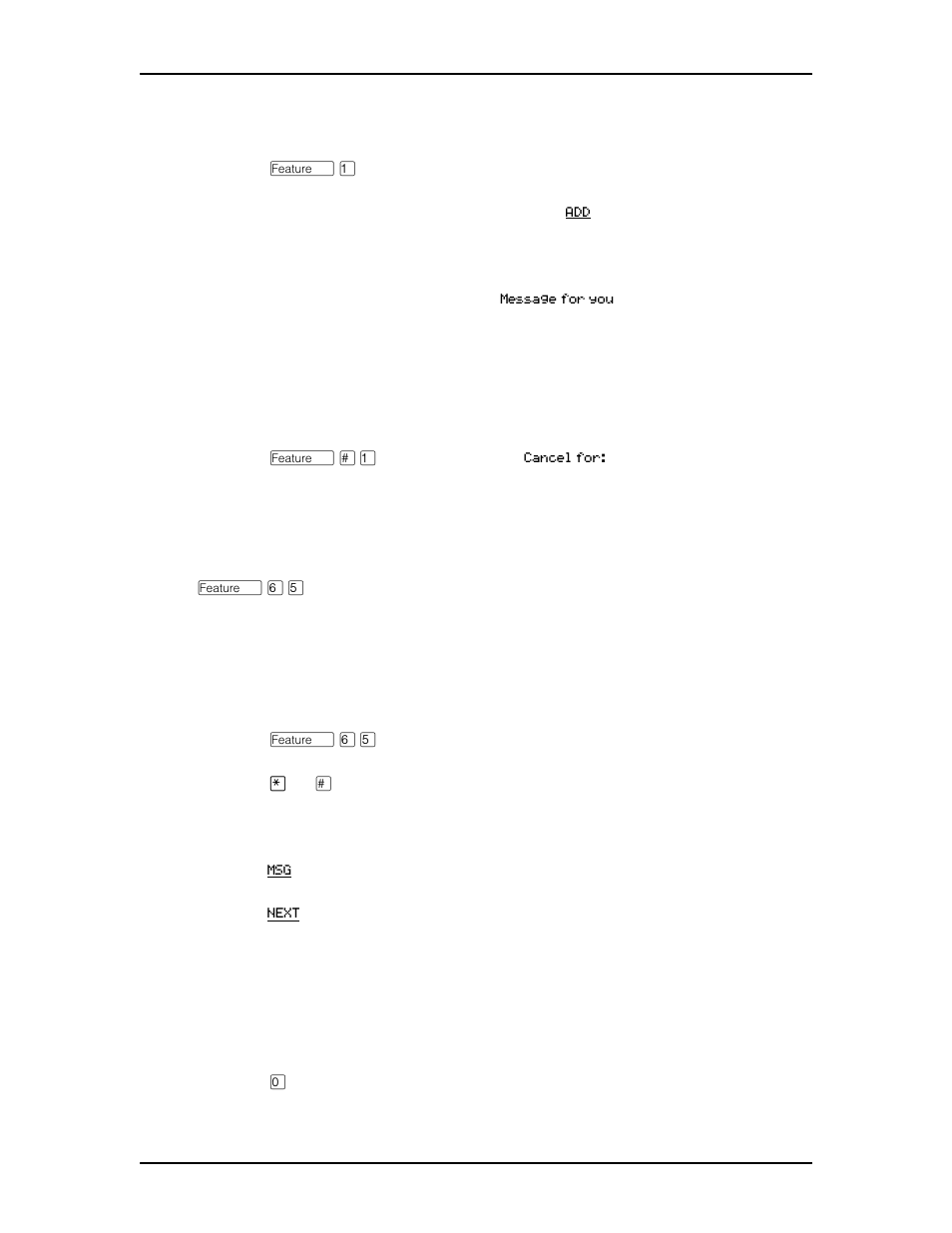 Feature 1

ADD

Message for you

Feature # 1 Cancel for:

Feature 6 5

Feature 6 5

* #

MSG

NEXT

0